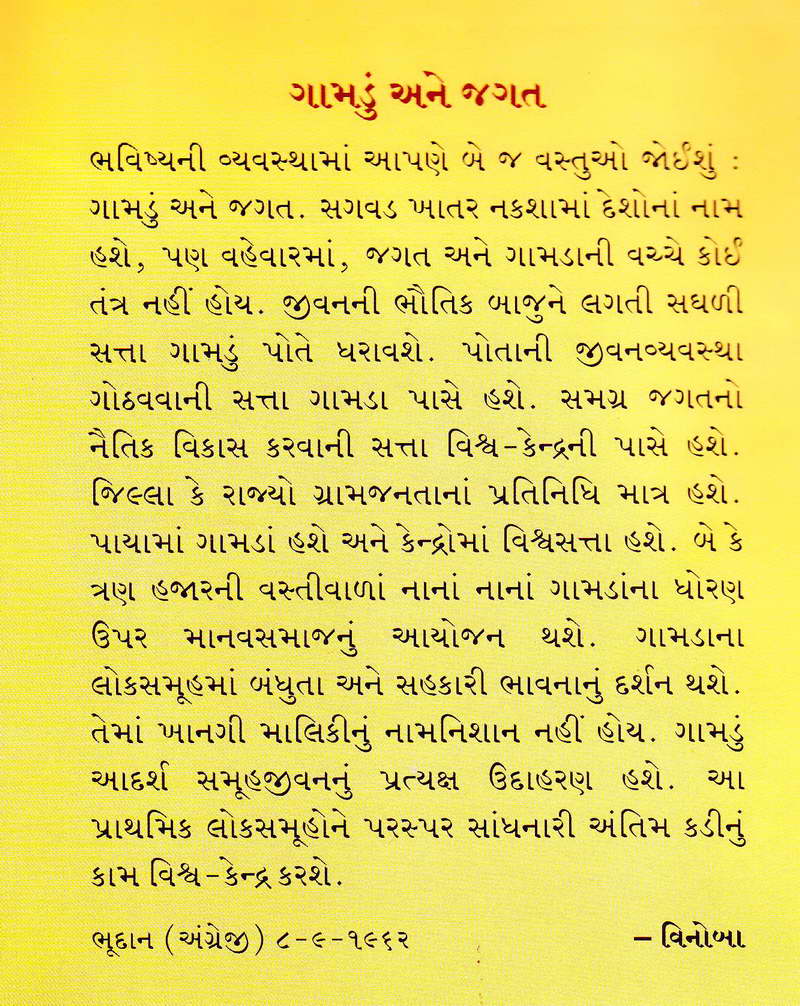 ગામડું અને જગત

ભવિષ્યની વ્યવસ્થામાં આપણે બે જ વસ્તુઓ જોઈશું : ગામડું અને જગત. સગવડ ખાતર નકશામાં દેશોનાં નામ હશે, પણ વહેવારમાં, જગત અને ગામડાની વચ્ચે કોઈ તંત્ર નહીં હોય. જીવનની ભૌતિક બાજુને લગતી સઘળી સત્તા ગામડું પોતે ધરાવશે. પોતાની જીવનવ્યવસ્થા ગોઠવવાની સત્તા ગામડા પાસે હશે. સમગ્ર જગતનો નૈતિક વિકાસ કરવાની સત્તા વિશ્વ-કેન્દ્રની પાસે હશે. જિલ્લા કે રાજ્યો ગ્રામજનતાનાં પ્રતિનિધિ માત્ર હશે. પાયામાં ગામડાં હશે અને કેન્દ્રોમાં વિશ્વસત્તા હશે. બે કે ત્રણ હજારની વસ્તીવાળાં નાનાં નાનાં ગામડાંના ધોરણ ઉપર માનવસમાજનું આયોજન થશે. ગામડાના લોકસમૂહમાં બંધુતા અને સહકારી ભાવનાનું દર્શન થશે. તેમાં ખાનગી માલિકીનું નામનિશાન નહીં હોય. ગામડું આદર્શ સમૂહજીવનનું પ્રત્યક્ષ ઉદાહરણ હશે. આ પ્રાથમિક લોકસમૂહોને પરસ્પર સાંધનારી અંતિમ કડીનું કામ વિશ્વ-કેન્દ્ર કરશે.

ભૂદાન (અંગ્રેજી) ૮-૯-૧૯૬૨

– વિનોબા